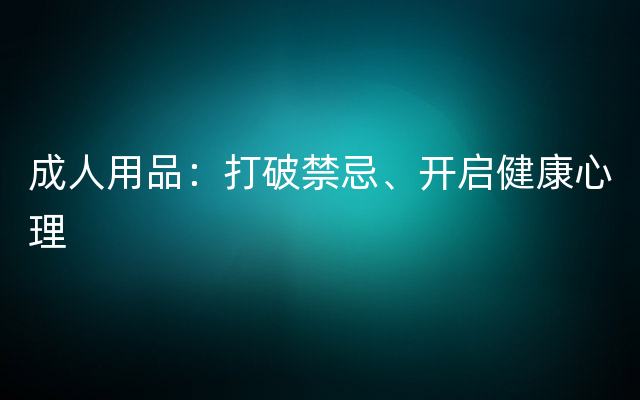 成人用品：打破禁忌、开启健康心理